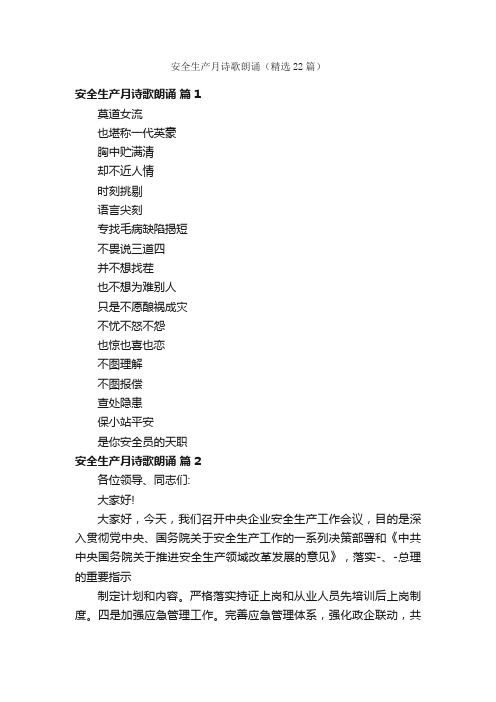 安全生产月诗歌朗诵（精选22篇）

安全生产月诗歌朗诵 篇1

莫道女流

也堪称一代英豪

胸中贮满清

却不近人情

时刻挑剔

语言尖刻

专找毛病缺陷揭短

不畏说三道四

并不想找茬

也不想为难别人

只是不愿酿祸成灾

不忧不怒不怨

也惊也喜也恋

不图理解

不图报偿

查处隐患

保小站平安

是你安全员的天职

安全生产月诗歌朗诵 篇2

各位领导、同志们:

大家好!

大家好，今天，我们召开中央企业安全生产工作会议，目的是深入贯彻党中央、国务院关于安全生产工作的一系列决策部署和《中共中央国务院关于推进安全生产领域改革发展的意见》，落实-、-总理的重要指示

制定计划和内容。严格落实持证上岗和从业人员先培训后上岗制度。四是加强应急管理工作。完善应急管理体系，强化政企联动，共